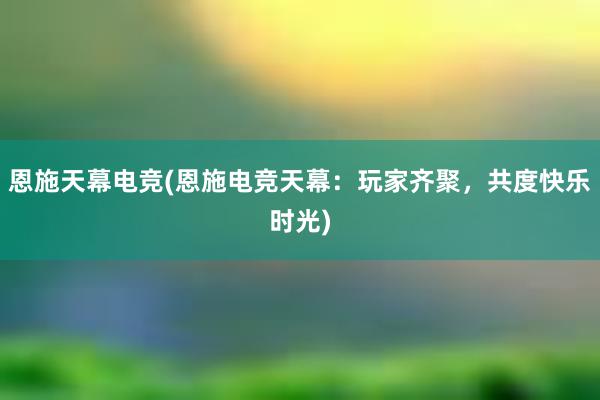 恩施天幕电竞(恩施电竞天幕：玩家齐聚，共度快乐时光)